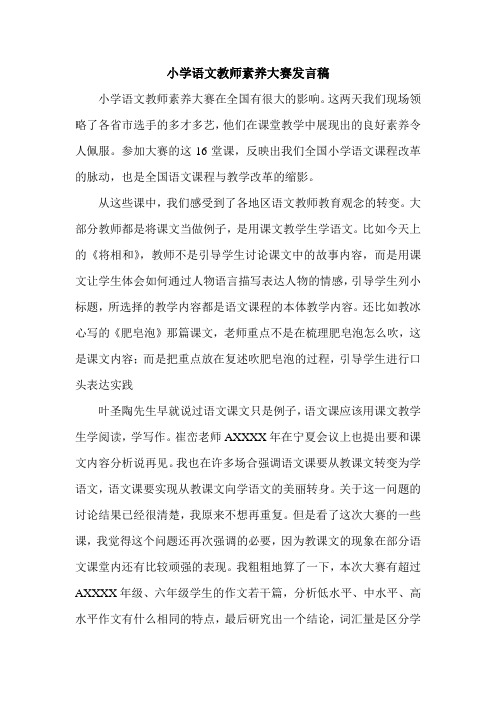 小学语文教师素养大赛发言稿

小学语文教师素养大赛在全国有很大的影响。这两天我们现场领略了各省市选手的多才多艺，他们在课堂教学中展现出的良好素养令人佩服。参加大赛的这16堂课，反映出我们全国小学语文课程改革的脉动，也是全国语文课程与教学改革的缩影。

从这些课中，我们感受到了各地区语文教师教育观念的转变。大部分教师都是将课文当做例子，是用课文教学生学语文。比如今天上的《将相和》，教师不是引导学生讨论课文中的故事内容，而是用课文让学生体会如何通过人物语言描写表达人物的情感，引导学生列小标题，所选择的教学内容都是语文课程的本体教学内容。还比如教冰心写的《肥皂泡》那篇课文，老师重点不是在梳理肥皂泡怎么吹，这是课文内容；而是把重点放在复述吹肥皂泡的过程，引导学生进行口头表达实践

叶圣陶先生早就说过语文课文只是例子，语文课应该用课文教学生学阅读，学写作。崔峦老师AXXXX年在宁夏会议上也提出要和课文内容分析说再见。我也在许多场合强调语文课要从教课文转变为学语文，语文课要实现从教课文向学语文的美丽转身。关于这一问题的讨论结果已经很清楚，我原来不想再重复。但是看了这次大赛的一些课，我觉得这个问题还再次强调的必要，因为教课文的现象在部分语文课堂内还有比较顽强的表现。我粗粗地算了一下，本次大赛有超过AXXXX年级、六年级学生的作文若干篇，分析低水平、中水平、高水平作文有什么相同的特点，最后研究出一个结论，词汇量是区分学